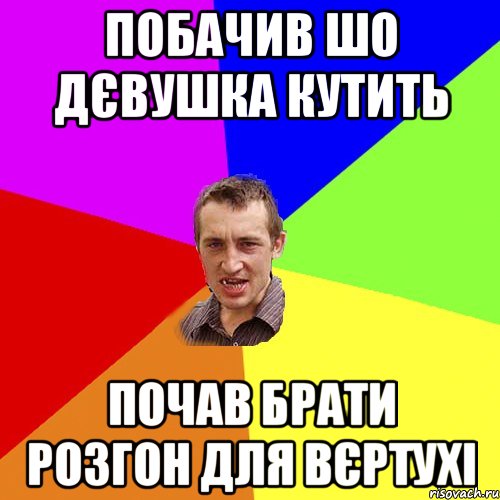 ПОБАЧИВ ШО ДЄВУШКА КУТИТЬ

ПОЧАВ БРАТИ РОЗГОН ДЛЯ ВЄРТУХІ

risovach.ru